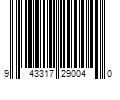 9 43317 29004 0